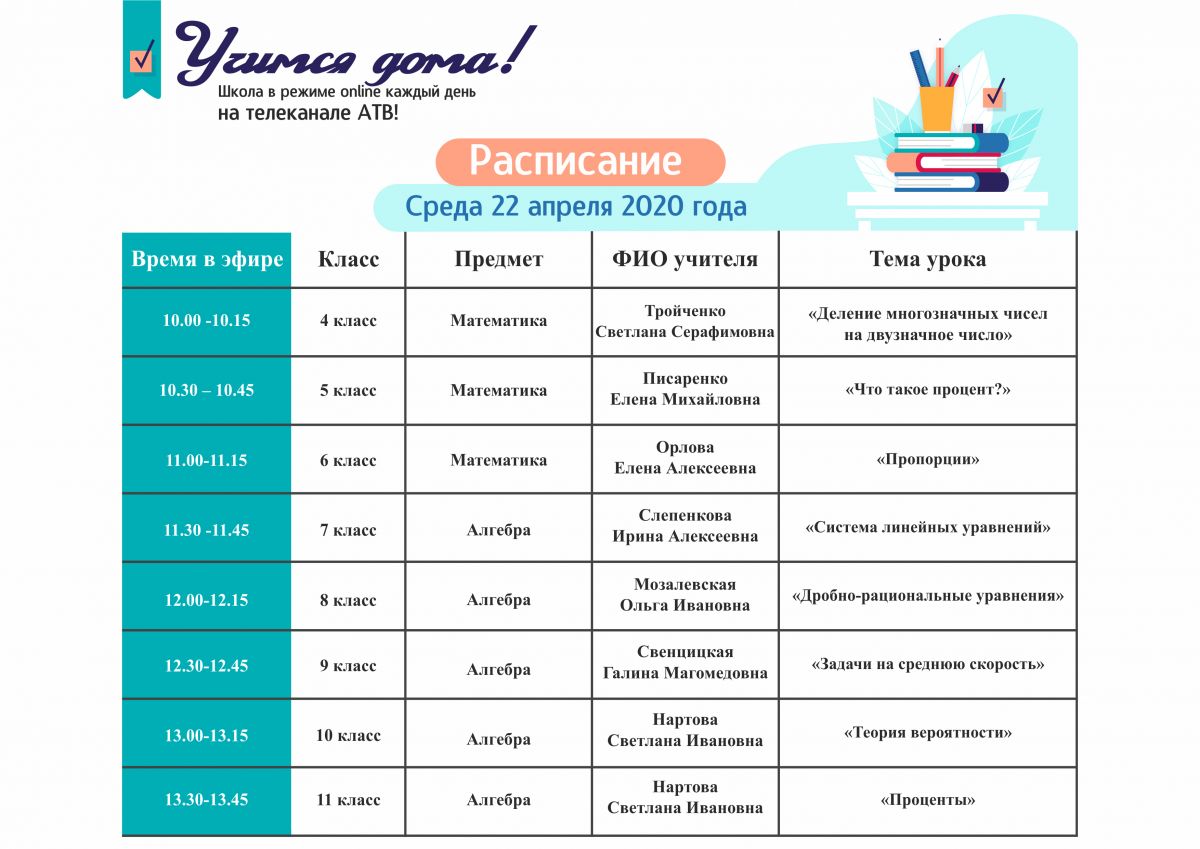 Учимся дома!
Школа в режиме online каждый день
на телеканале АТВ!

Расписание
Среда 22 апреля 2020 года

| Время в эфире | Класс | Предмет | ФИО учителя | Тема урока |
|---|---|---|---|---|
| 10.00 -10.15 | 4 класс | Математика | Тройченко Светлана Серафимовна | «Деление многозначных чисел на двузначное число» |
| 10.30 – 10.45 | 5 класс | Математика | Писаренко Елена Михайловна | «Что такое процент?» |
| 11.00-11.15 | 6 класс | Математика | Орлова Елена Алексеевна | «Пропорции» |
| 11.30 -11.45 | 7 класс | Алгебра | Слепенкова Ирина Алексеевна | «Система линейных уравнений» |
| 12.00-12.15 | 8 класс | Алгебра | Мозалевская Ольга Ивановна | «Дробно-рациональные уравнения» |
| 12.30-12.45 | 9 класс | Алгебра | Свенцицкая Галина Магомедовна | «Задачи на среднюю скорость» |
| 13.00-13.15 | 10 класс | Алгебра | Нартова Светлана Ивановна | «Теория вероятности» |
| 13.30-13.45 | 11 класс | Алгебра | Нартова Светлана Ивановна | «Проценты» |